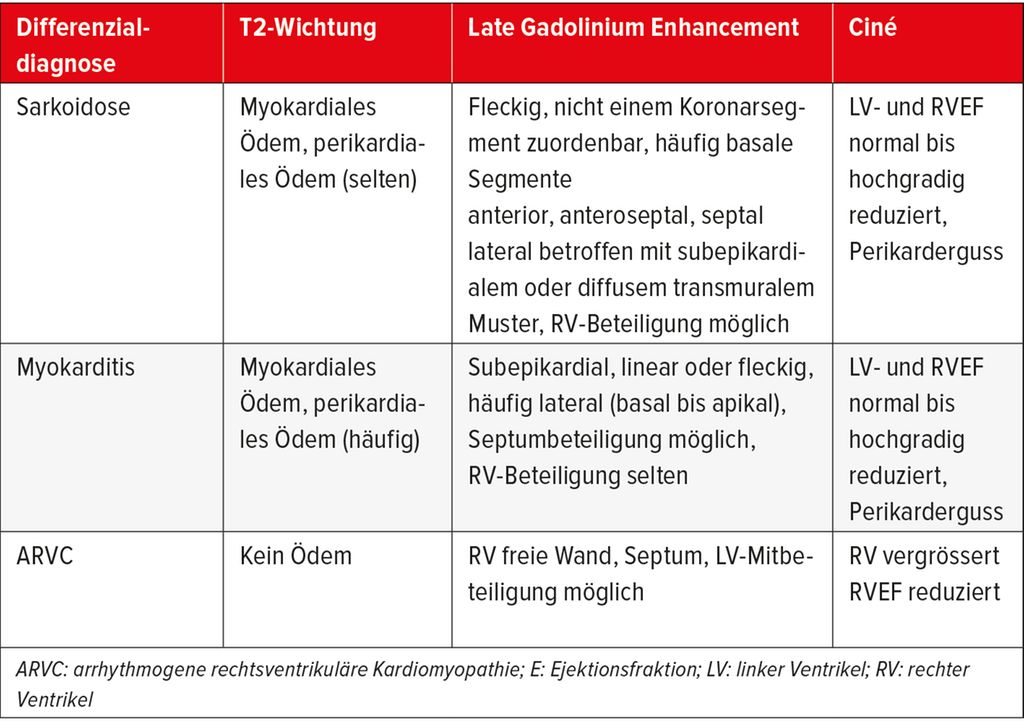 | Differenzialdiagnose | T2-Wichtung | Late Gadolinium Enhancement | Ciné |
|---|---|---|---|
| Sarkoidose | Myokardiales Ödem, perikardiales Ödem (selten) | Fleckig, nicht einem Koronarsegment zuordenbar, häufig basale Segmente anterior, anteroseptal, septal lateral betroffen mit subepikardialem oder diffusem transmuralem Muster, RV-Beteiligung möglich | LV- und RVEF normal bis hochgradig reduziert, Perikarderguss |
| Myokarditis | Myokardiales Ödem, perikardiales Ödem (häufig) | Subepikardial, linear oder fleckig, häufig lateral (basal bis apikal), Septumbeteiligung möglich, RV-Beteiligung selten | LV- und RVEF normal bis hochgradig reduziert, Perikarderguss |
| ARVC | Kein Ödem | RV freie Wand, Septum, LV-Mitbeteiligung möglich | RV vergrössert RVEF reduziert |

ARVC: arrhythmogene rechtsventrikuläre Kardiomyopathie; E: Ejektionsfraktion; LV: linker Ventrikel; RV: rechter Ventrikel